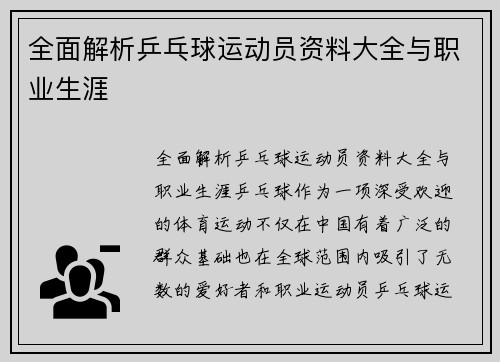 全面解析乒乓球运动员资料大全与职业生涯

全面解析乒乓球运动员资料大全与职业生涯乒乓球作为一项深受欢迎的体育运动不仅在中国有着广泛的群众基础也在全球范围内吸引了无数的爱好者和职业运动员乒乓球运